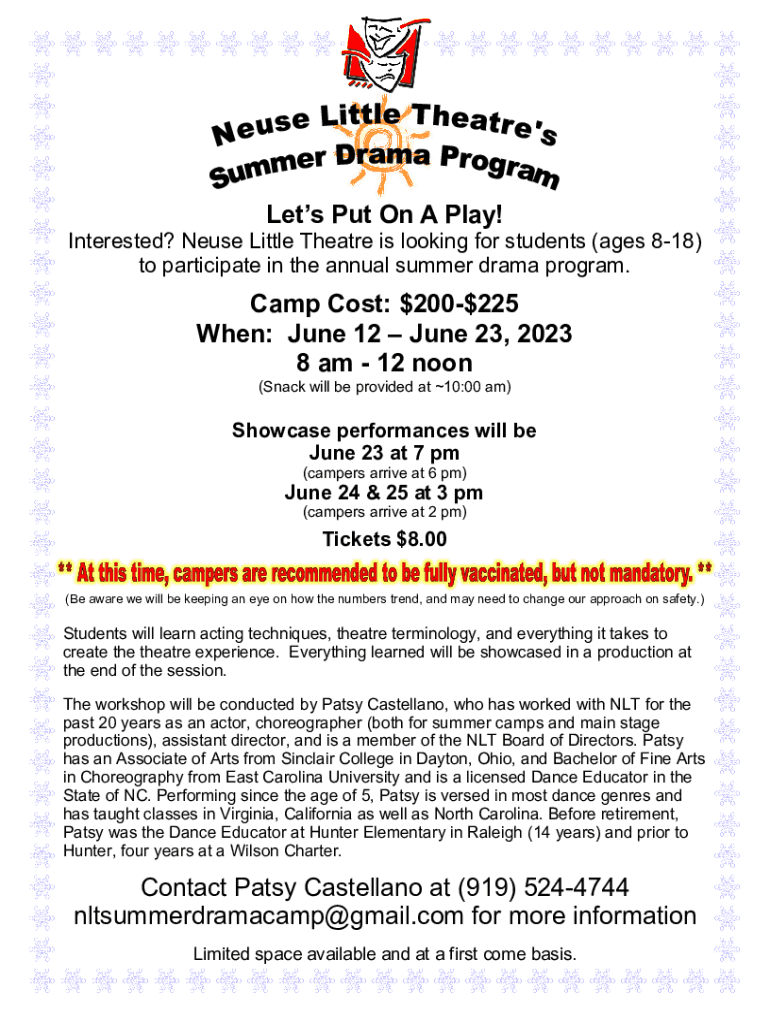 Neuse Little Theatre's
Summer Drama Program

Let's Put On A Play!

Interested? Neuse Little Theatre is looking for students (ages 8-18) to participate in the annual summer drama program.

Camp Cost: $200-$225
When: June 12 – June 23, 2023
8 am - 12 noon
(Snack will be provided at ~10:00 am)

Showcase performances will be
June 23 at 7 pm
(campers arrive at 6 pm)
June 24 & 25 at 3 pm
(campers arrive at 2 pm)

Tickets $8.00

** At this time, campers are recommended to be fully vaccinated, but not mandatory. **
(Be aware we will be keeping an eye on how the numbers trend, and may need to change our approach on safety.)

Students will learn acting techniques, theatre terminology, and everything it takes to create the theatre experience. Everything learned will be showcased in a production at the end of the session.

The workshop will be conducted by Patsy Castellano, who has worked with NLT for the past 20 years as an actor, choreographer (both for summer camps and main stage productions), assistant director, and is a member of the NLT Board of Directors. Patsy has an Associate of Arts from Sinclair College in Dayton, Ohio, and Bachelor of Fine Arts in Choreography from East Carolina University and is a licensed Dance Educator in the State of NC. Performing since the age of 5, Patsy is versed in most dance genres and has taught classes in Virginia, California as well as North Carolina. Before retirement, Patsy was the Dance Educator at Hunter Elementary in Raleigh (14 years) and prior to Hunter, four years at a Wilson Charter.

Contact Patsy Castellano at (919) 524-4744
nltsummerdramacamp@gmail.com for more information

Limited space available and at a first come basis.